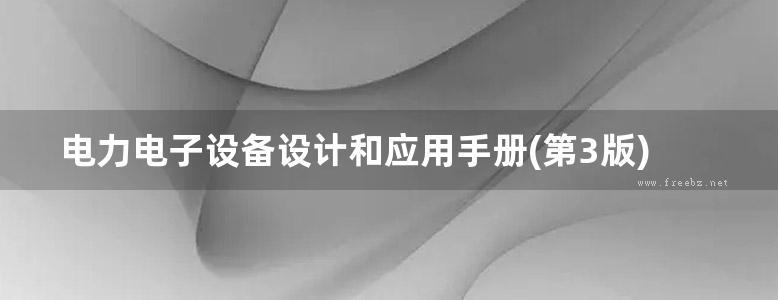 电力电子设备设计和应用手册(第3版)

www.freebz.net